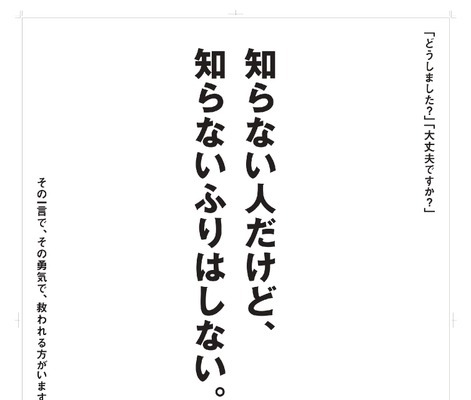 「どうしました？」「大丈夫ですか？」

知らない人だけど、
知らないふりはしない。

その一言で、その勇気で、救われる方がいます